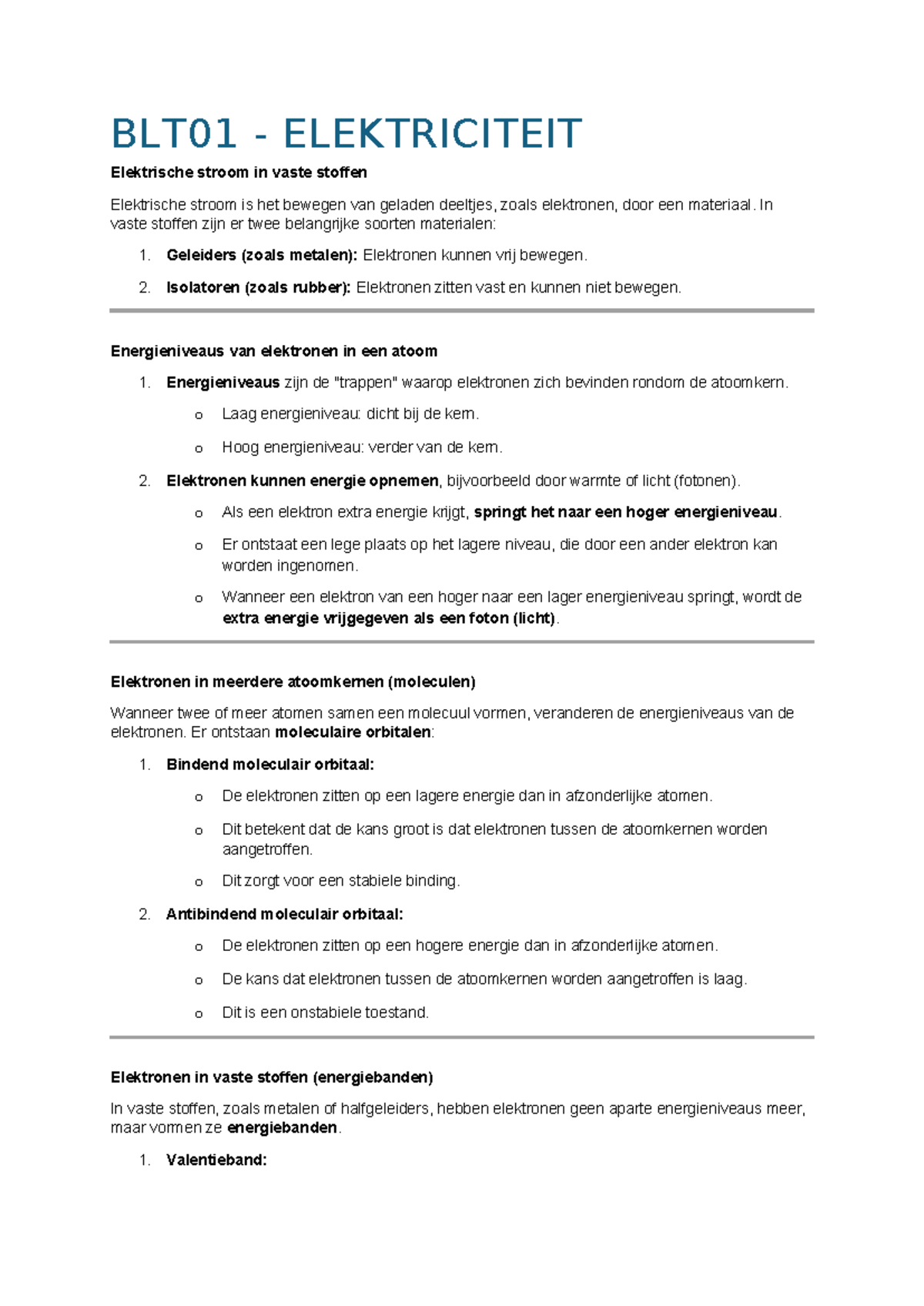 BLT01 - ELEKTRICITEIT

Elektrische stroom in vaste stoffen

Elektrische stroom is het bewegen van geladen deeltjes, zoals elektronen, door een materiaal. In vaste stoffen zijn er twee belangrijke soorten materialen:

1. Geleiders (zoals metalen): Elektronen kunnen vrij bewegen.

2. Isolatoren (zoals rubber): Elektronen zitten vast en kunnen niet bewegen.

Energieniveaus van elektronen in een atoom

1. Energieniveaus zijn de "trappen" waarop elektronen zich bevinden rondom de atoomkern.
o Laag energieniveau: dicht bij de kern.
o Hoog energieniveau: verder van de kern.

2. Elektronen kunnen energie opnemen, bijvoorbeeld door warmte of licht (fotonen).
o Als een elektron extra energie krijgt, springt het naar een hoger energieniveau.
o Er ontstaat een lege plaats op het lagere niveau, die door een ander elektron kan worden ingenomen.
o Wanneer een elektron van een hoger naar een lager energieniveau springt, wordt de extra energie vrijgegeven als een foton (licht).

Elektronen in meerdere atoomkernen (moleculen)

Wanneer twee of meer atomen samen een molecuul vormen, veranderen de energieniveaus van de elektronen. Er ontstaan moleculaire orbitalen:

1. Bindend moleculair orbitaal:
o De elektronen zitten op een lagere energie dan in afzonderlijke atomen.
o Dit betekent dat de kans groot is dat elektronen tussen de atoomkernen worden aangetroffen.
o Dit zorgt voor een stabiele binding.

2. Antibindend moleculair orbitaal:
o De elektronen zitten op een hogere energie dan in afzonderlijke atomen.
o De kans dat elektronen tussen de atoomkernen worden aangetroffen is laag.
o Dit is een onstabiele toestand.

Elektronen in vaste stoffen (energiebanden)

In vaste stoffen, zoals metalen of halfgeleiders, hebben elektronen geen aparte energieniveaus meer, maar vormen ze energiebanden.

1. Valentieband: